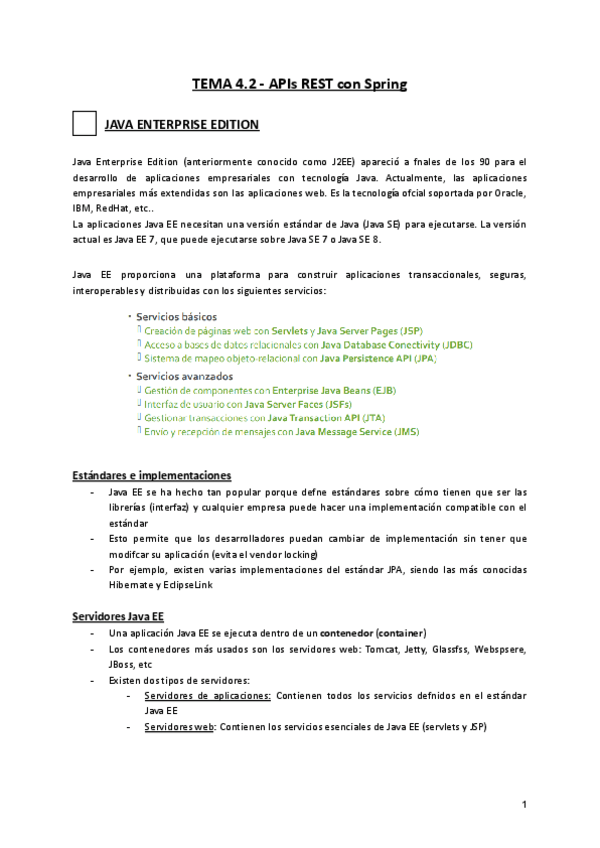 TEMA 4.2 - APIs REST con Spring

JAVA ENTERPRISE EDITION

Java Enterprise Edition (anteriormente conocido como J2EE) apareció a fnales de los 90 para el desarrollo de aplicaciones empresariales con tecnología Java. Actualmente, las aplicaciones empresariales más extendidas son las aplicaciones web. Es la tecnología ofcial soportada por Oracle, IBM, RedHat, etc..
La aplicaciones Java EE necesitan una versión estándar de Java (Java SE) para ejecutarse. La versión actual es Java EE 7, que puede ejecutarse sobre Java SE 7 o Java SE 8.

Java EE proporciona una plataforma para construir aplicaciones transaccionales, seguras, interoperables y distribuidas con los siguientes servicios:

• Servicios básicos
Creación de páginas web con Servlets y Java Server Pages (JSP)
Acceso a bases de datos relacionales con Java Database Conectivity (JDBC)
Sistema de mapeo objeto-relacional con Java Persistence API (JPA)
• Servicios avanzados
Gestión de componentes con Enterprise Java Beans (EJB)
Interfaz de usuario con Java Server Faces (JSFs)
Gestionar transacciones con Java Transaction API (JTA)
Envío y recepción de mensajes con Java Message Service (JMS)

Estándares e implementaciones
- Java EE se ha hecho tan popular porque defne estándares sobre cómo tienen que ser las librerías (interfaz) y cualquier empresa puede hacer una implementación compatible con el estándar
- Esto permite que los desarrolladores puedan cambiar de implementación sin tener que modifcar su aplicación (evita el vendor locking)
- Por ejemplo, existen varias implementaciones del estándar JPA, siendo las más conocidas Hibernate y EclipseLink

Servidores Java EE
- Una aplicación Java EE se ejecuta dentro de un contenedor (container)
- Los contenedores más usados son los servidores web: Tomcat, Jetty, Glassfss, Webspsere, JBoss, etc
- Existen dos tipos de servidores:
- Servidores de aplicaciones: Contienen todos los servicios defnidos en el estándar Java EE
- Servidores web: Contienen los servicios esenciales de Java EE (servlets y JSP)

1